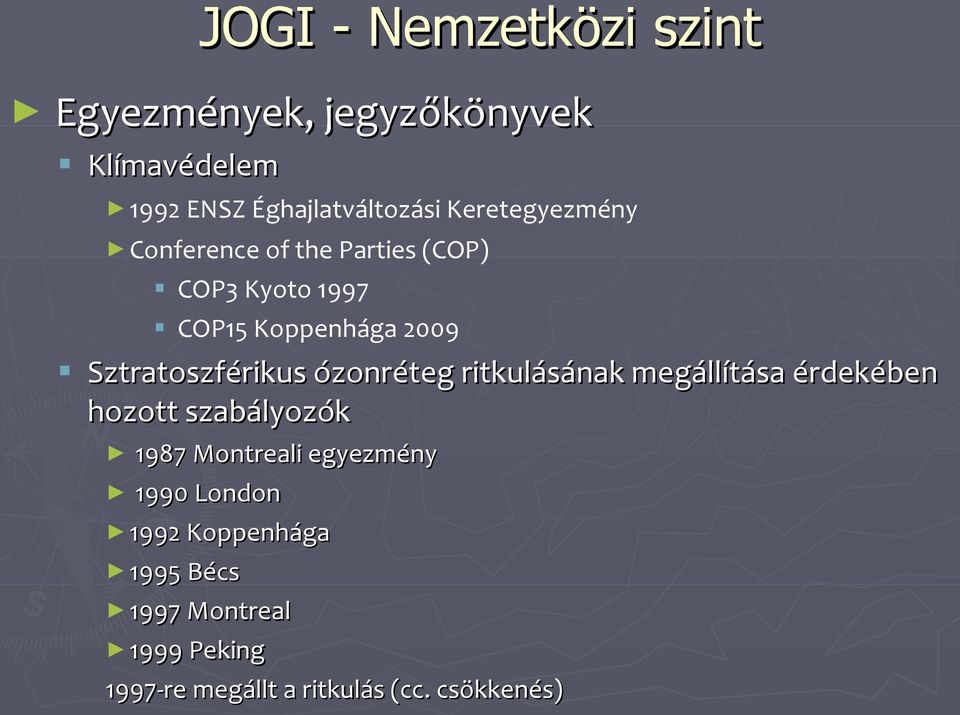 JOGI - Nemzetközi szint

Egyezmények, jegyzőkönyvek

Klímavédelem

1992 ENSZ Éghajlatváltozási Keretegyezmény

Conference of the Parties (COP)

COP3 Kyoto 1997

COP15 Koppenhága 2009

Sztratoszférikus ózonréteg ritkulásának megállítása érdekében hozott szabályozók

1987 Montreali egyezmény

1990 London

1992 Koppenhága

1995 Bécs

1997 Montreal

1999 Peking

1997-re megállt a ritkulás (cc. csökkenés)